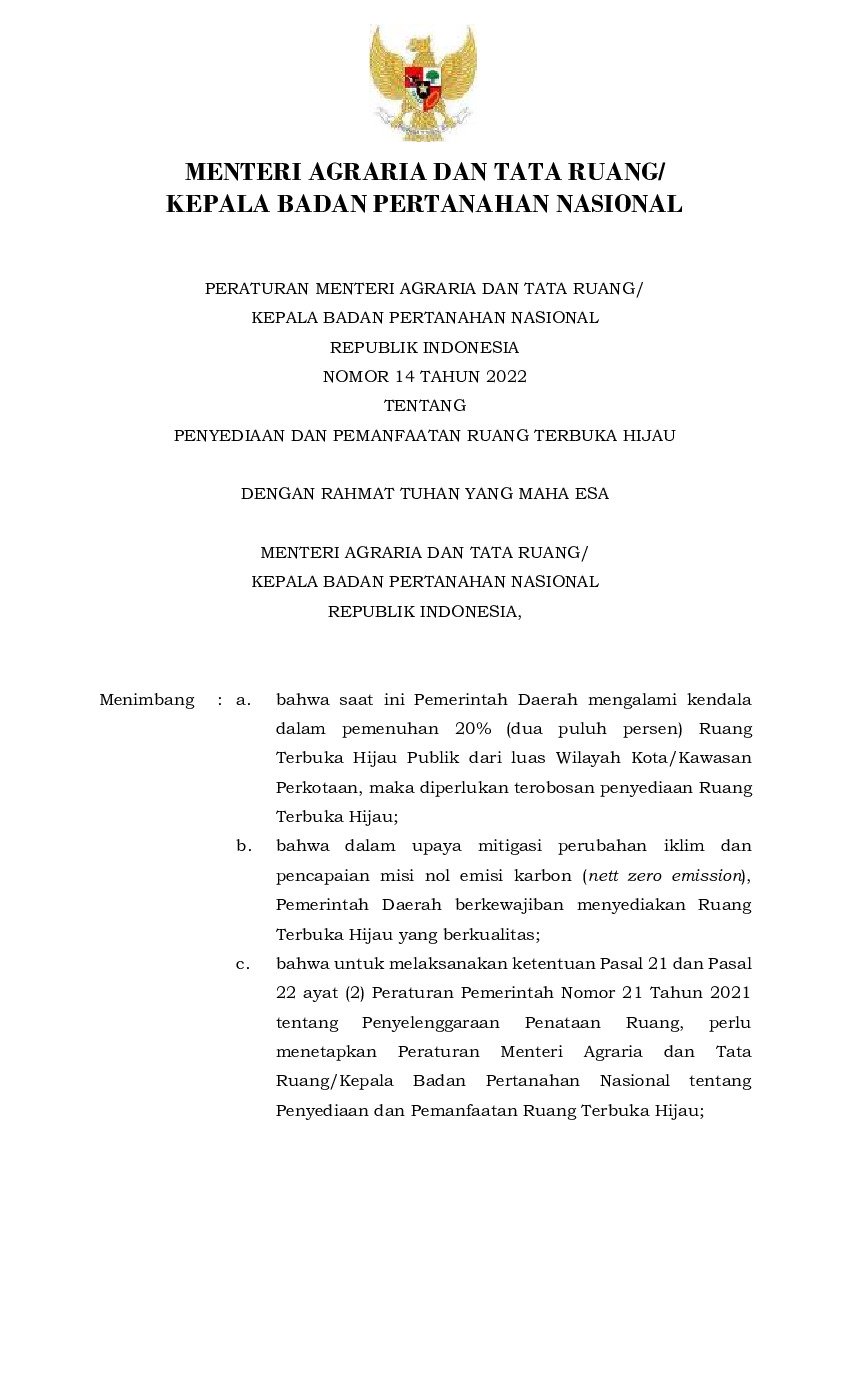 MENTERI AGRARIA DAN TATA RUANG/
KEPALA BADAN PERTANAHAN NASIONAL

PERATURAN MENTERI AGRARIA DAN TATA RUANG/
KEPALA BADAN PERTANAHAN NASIONAL
REPUBLIK INDONESIA
NOMOR 14 TAHUN 2022
TENTANG
PENYEDIAAN DAN PEMANFAATAN RUANG TERBUKA HIJAU

DENGAN RAHMAT TUHAN YANG MAHA ESA

MENTERI AGRARIA DAN TATA RUANG/
KEPALA BADAN PERTANAHAN NASIONAL
REPUBLIK INDONESIA,

Menimbang : a. bahwa saat ini Pemerintah Daerah mengalami kendala dalam pemenuhan 20% (dua puluh persen) Ruang Terbuka Hijau Publik dari luas Wilayah Kota/Kawasan Perkotaan, maka diperlukan terobosan penyediaan Ruang Terbuka Hijau;

b. bahwa dalam upaya mitigasi perubahan iklim dan pencapaian misi nol emisi karbon (nett zero emission), Pemerintah Daerah berkewajiban menyediakan Ruang Terbuka Hijau yang berkualitas;

c. bahwa untuk melaksanakan ketentuan Pasal 21 dan Pasal 22 ayat (2) Peraturan Pemerintah Nomor 21 Tahun 2021 tentang Penyelenggaraan Penataan Ruang, perlu menetapkan Peraturan Menteri Agraria dan Tata Ruang/Kepala Badan Pertanahan Nasional tentang Penyediaan dan Pemanfaatan Ruang Terbuka Hijau;